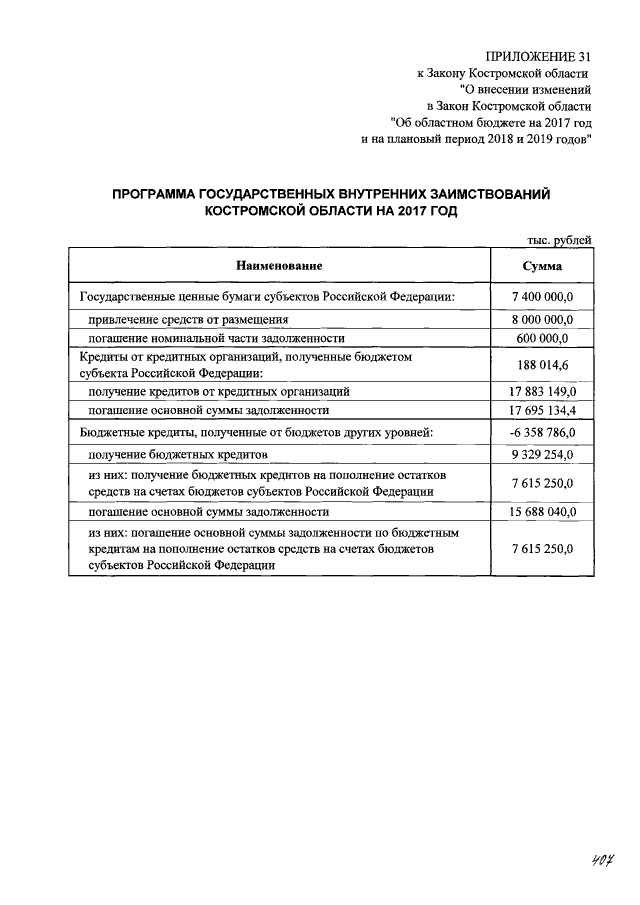 ПРИЛОЖЕНИЕ 31
к Закону Костромской области
"О внесении изменений
в Закон Костромской области
"Об областном бюджете на 2017 год
и на плановый период 2018 и 2019 годов"

ПРОГРАММА ГОСУДАРСТВЕННЫХ ВНУТРЕННИХ ЗАИМСТВОВАНИЙ КОСТРОМСКОЙ ОБЛАСТИ НА 2017 ГОД

тыс. рублей

| Наименование | Сумма |
|---|---|
| Государственные ценные бумаги субъектов Российской Федерации: | 7 400 000,0 |
| привлечение средств от размещения | 8 000 000,0 |
| погашение номинальной части задолженности | 600 000,0 |
| Кредиты от кредитных организаций, полученные бюджетом субъекта Российской Федерации: | 188 014,6 |
| получение кредитов от кредитных организаций | 17 883 149,0 |
| погашение основной суммы задолженности | 17 695 134,4 |
| Бюджетные кредиты, полученные от бюджетов других уровней: | -6 358 786,0 |
| получение бюджетных кредитов | 9 329 254,0 |
| из них: получение бюджетных кредитов на пополнение остатков средств на счетах бюджетов субъектов Российской Федерации | 7 615 250,0 |
| погашение основной суммы задолженности | 15 688 040,0 |
| из них: погашение основной суммы задолженности по бюджетным кредитам на пополнение остатков средств на счетах бюджетов субъектов Российской Федерации | 7 615 250,0 |

407